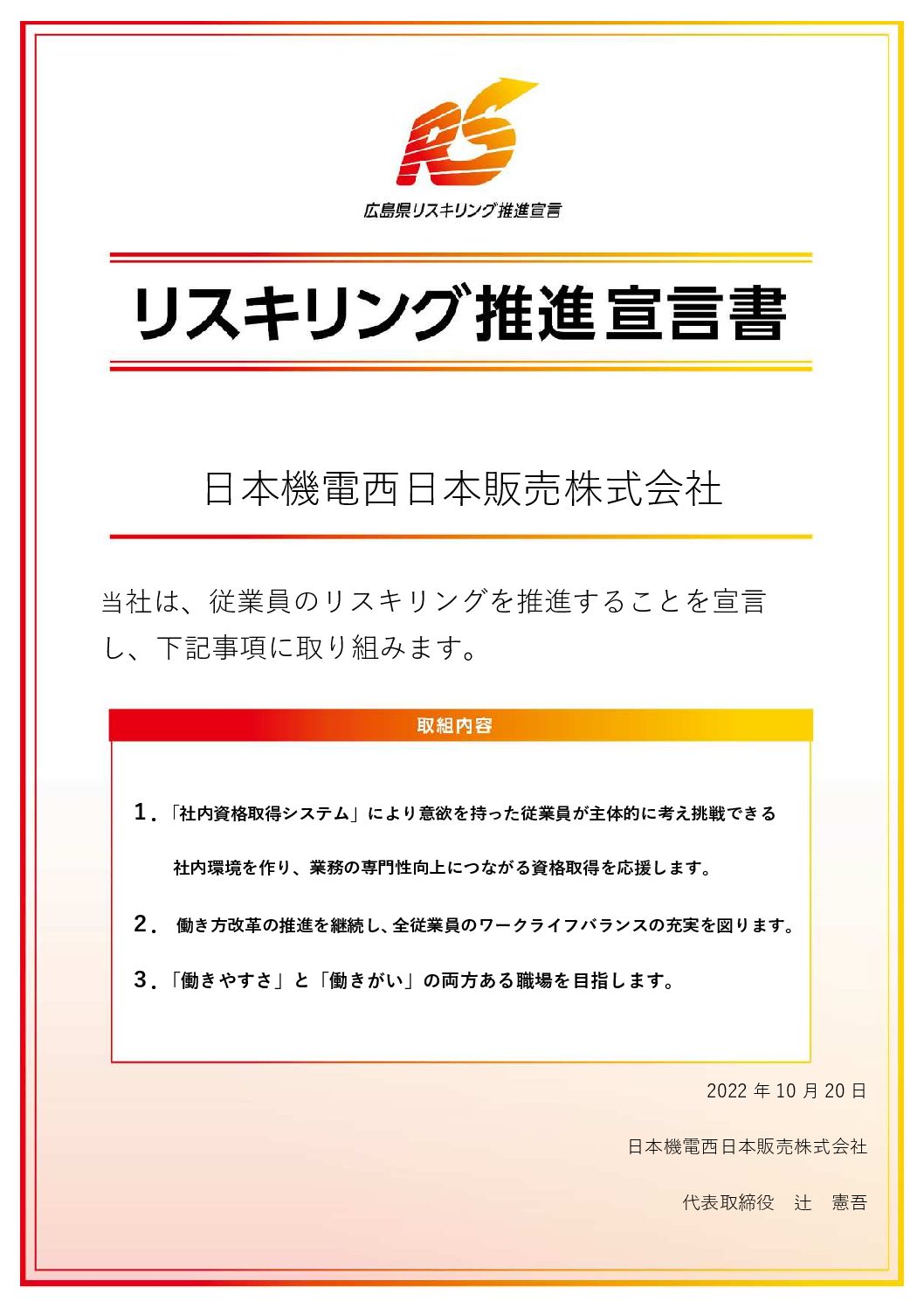 RS

広島県リスキリング推進宣言

リスキリング推進宣言書

日本機電西日本販売株式会社

当社は、従業員のリスキリングを推進することを宣言し、下記事項に取り組みます。

取組内容

1.「社内資格取得システム」により意欲を持った従業員が主体的に考え挑戦できる社内環境を作り、業務の専門性向上につながる資格取得を応援します。

2. 働き方改革の推進を継続し、全従業員のワークライフバランスの充実を図ります。

3.「働きやすさ」と「働きがい」の両方ある職場を目指します。

2022 年 10 月 20 日

日本機電西日本販売株式会社

代表取締役　辻　憲吾